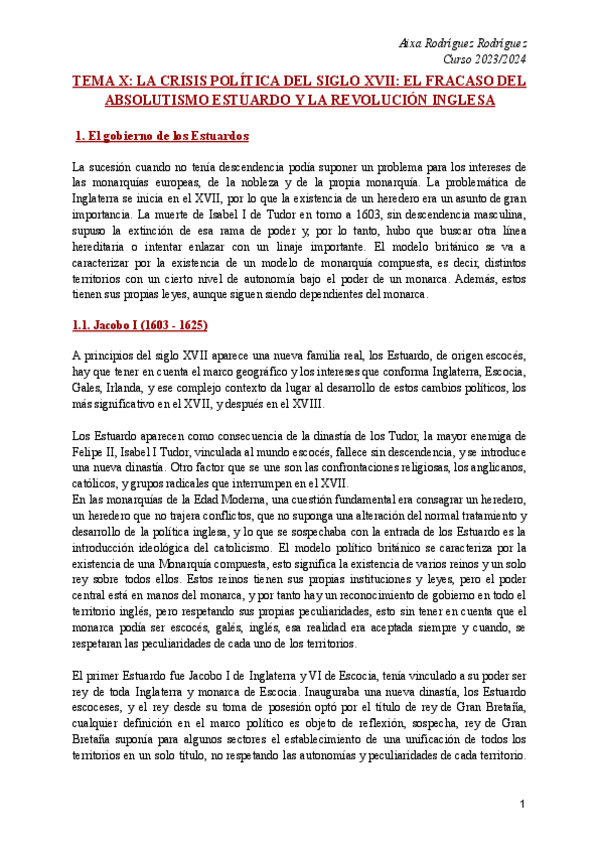 Aixa Rodríguez Rodríguez
Curso 2023/2024

TEMA X: LA CRISIS POLÍTICA DEL SIGLO XVII: EL FRACASO DEL ABSOLUTISMO ESTUARDO Y LA REVOLUCIÓN INGLESA

1. El gobierno de los Estuardos

La sucesión cuando no tenía descendencia podía suponer un problema para los intereses de las monarquías europeas, de la nobleza y de la propia monarquía. La problemática de Inglaterra se inicia en el XVII, por lo que la existencia de un heredero era un asunto de gran importancia. La muerte de Isabel I de Tudor en torno a 1603, sin descendencia masculina, supuso la extinción de esa rama de poder y, por lo tanto, hubo que buscar otra línea hereditaria o intentar enlazar con un linaje importante. El modelo británico se va a caracterizar por la existencia de un modelo de monarquía compuesta, es decir, distintos territorios con un cierto nivel de autonomía bajo el poder de un monarca. Además, estos tienen sus propias leyes, aunque siguen siendo dependientes del monarca.

1.1. Jacobo I (1603 - 1625)

A principios del siglo XVII aparece una nueva familia real, los Estuardo, de origen escocés, hay que tener en cuenta el marco geográfico y los intereses que conforma Inglaterra, Escocia, Gales, Irlanda, y ese complejo contexto da lugar al desarrollo de estos cambios políticos, los más significativo en el XVII, y después en el XVIII.

Los Estuardo aparecen como consecuencia de la dinastía de los Tudor, la mayor enemiga de Felipe II, Isabel I Tudor, vinculada al mundo escocés, fallece sin descendencia, y se introduce una nueva dinastía. Otro factor que se une son las confrontaciones religiosas, los anglicanos, católicos, y grupos radicales que interrumpen en el XVII.
En las monarquías de la Edad Moderna, una cuestión fundamental era consagrar un heredero, un heredero que no trajera conflictos, que no suponga una alteración del normal tratamiento y desarrollo de la política inglesa, y lo que se sospechaba con la entrada de los Estuardo es la introducción ideológica del catolicismo. El modelo político británico se caracteriza por la existencia de una Monarquía compuesta, esto significa la existencia de varios reinos y un solo rey sobre todos ellos. Estos reinos tienen sus propias instituciones y leyes, pero el poder central está en manos del monarca, y por tanto hay un reconocimiento de gobierno en todo el territorio inglés, pero respetando sus propias peculiaridades, esto sin tener en cuenta que el monarca podía ser escocés, galés, inglés, esa realidad era aceptada siempre y cuando, se respetaran las peculiaridades de cada uno de los territorios.

El primer Estuardo fue Jacobo I de Inglaterra y VI de Escocia, tenía vinculado a su poder ser rey de toda Inglaterra y monarca de Escocia. Inauguraba una nueva dinastía, los Estuardo escoceses, y el rey desde su toma de posesión optó por el título de rey de Gran Bretaña, cualquier definición en el marco político es objeto de reflexión, sospecha, rey de Gran Bretaña suponía para algunos sectores el establecimiento de una unificación de todos los territorios en un solo título, no respetando las autonomías y peculiaridades de cada territorio.

1